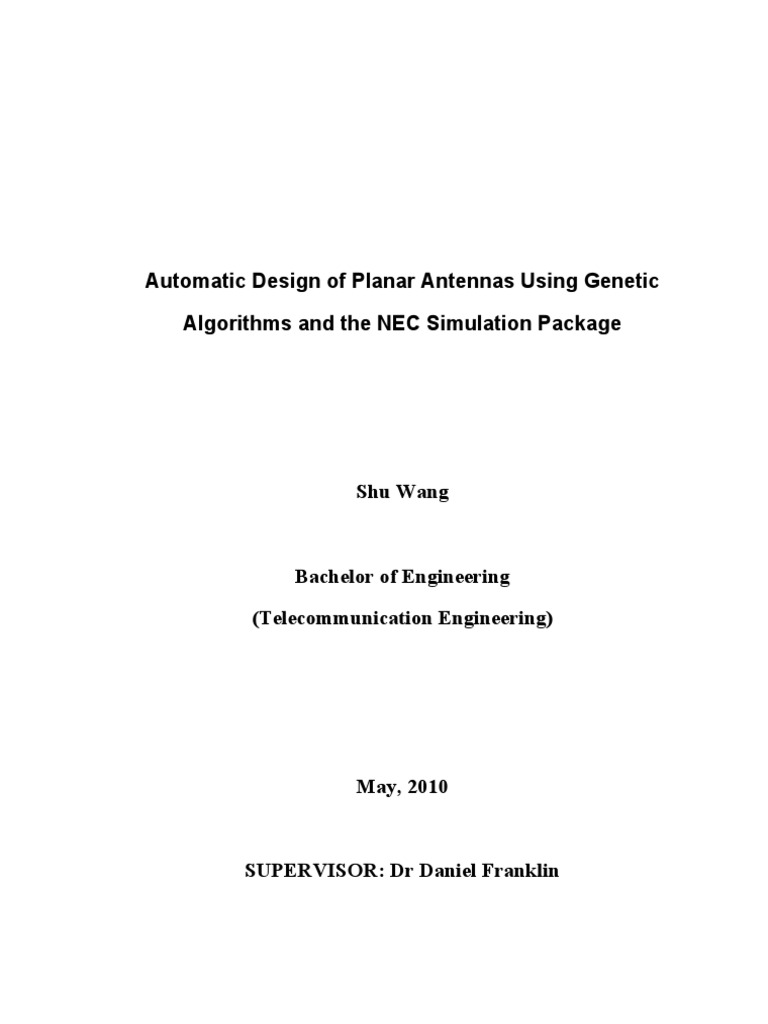 Automatic Design of Planar Antennas Using Genetic Algorithms and the NEC Simulation Package

Shu Wang

Bachelor of Engineering

(Telecommunication Engineering)

May, 2010

SUPERVISOR: Dr Daniel Franklin